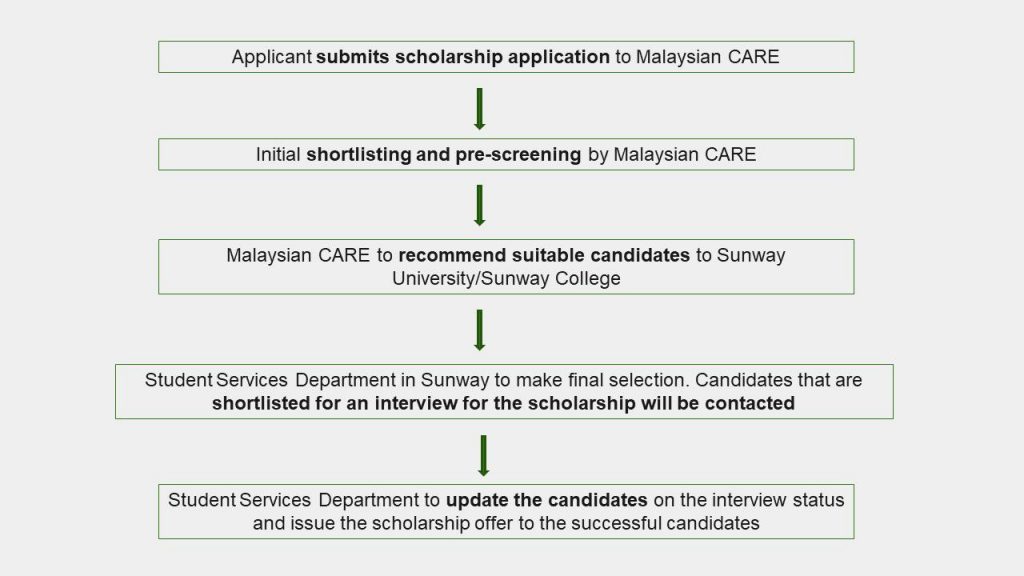 Applicant submits scholarship application to Malaysian CARE

Initial shortlisting and pre-screening by Malaysian CARE

Malaysian CARE to recommend suitable candidates to Sunway University/Sunway College

Student Services Department in Sunway to make final selection. Candidates that are shortlisted for an interview for the scholarship will be contacted

Student Services Department to update the candidates on the interview status and issue the scholarship offer to the successful candidates